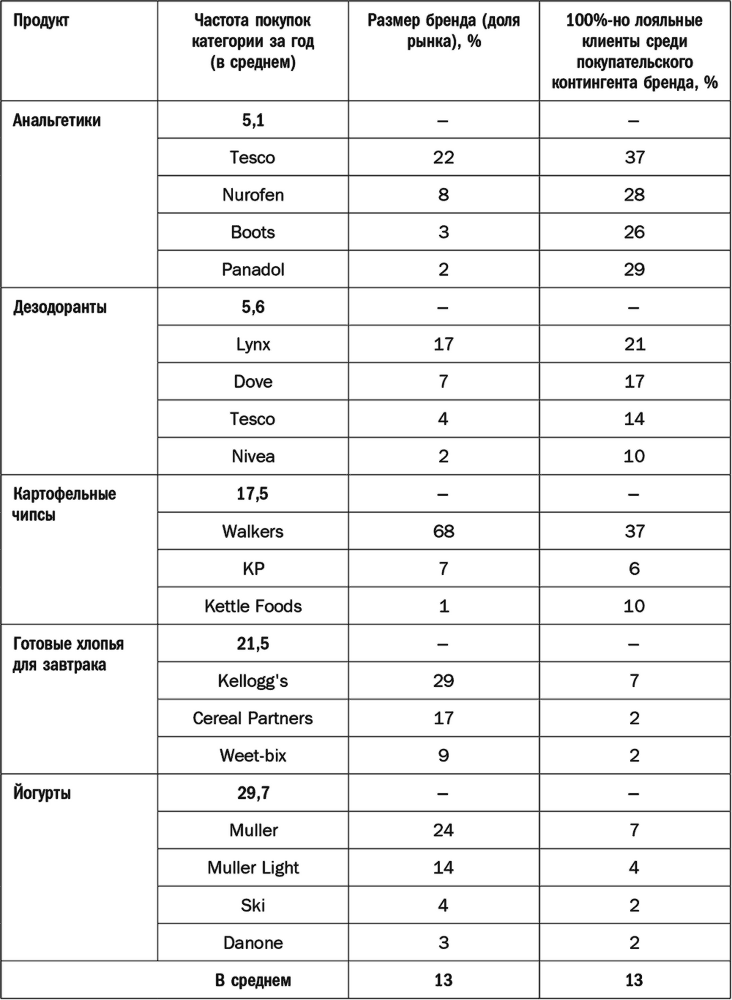 | Продукт | Частота покупок категории за год (в среднем) | Размер бренда (доля рынка), % | 100%-но лояльные клиенты среди покупательского контингента бренда, % |
|---|---|---|---|
| Анальгетики | 5,1 | – | – |
| | Tesco | 22 | 37 |
| | Nurofen | 8 | 28 |
| | Boots | 3 | 26 |
| | Panadol | 2 | 29 |
| Дезодоранты | 5,6 | – | – |
| | Lynx | 17 | 21 |
| | Dove | 7 | 17 |
| | Tesco | 4 | 14 |
| | Nivea | 2 | 10 |
| Картофельные чипсы | 17,5 | – | – |
| | Walkers | 68 | 37 |
| | KP | 7 | 6 |
| | Kettle Foods | 1 | 10 |
| Готовые хлопья для завтрака | 21,5 | – | – |
| | Kellogg's | 29 | 7 |
| | Cereal Partners | 17 | 2 |
| | Weet-bix | 9 | 2 |
| Йогурты | 29,7 | – | – |
| | Muller | 24 | 7 |
| | Muller Light | 14 | 4 |
| | Ski | 4 | 2 |
| | Danone | 3 | 2 |
| | В среднем | 13 | 13 |